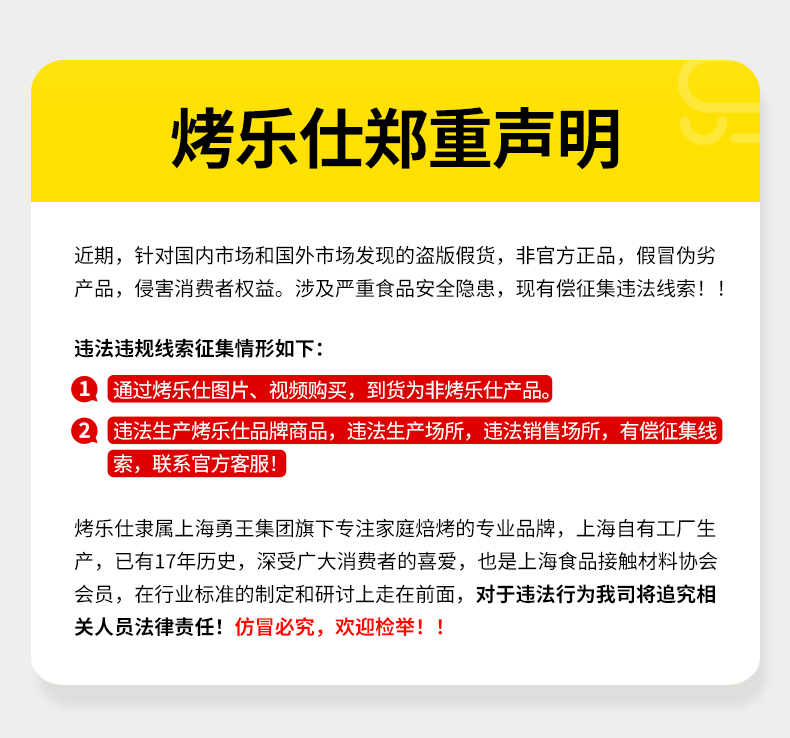 烤乐仕郑重声明

近期，针对国内市场和国外市场发现的盗版假货，非官方正品，假冒伪劣产品，侵害消费者权益。涉及严重食品安全隐患，现有偿征集违法线索！！

违法违规线索征集情形如下：

1 通过烤乐仕图片、视频购买，到货为非烤乐仕产品。

2 违法生产烤乐仕品牌商品，违法生产场所，违法销售场所，有偿征集线索，联系官方客服！

烤乐仕隶属上海勇王集团旗下专注家庭焙烤的专业品牌，上海自有工厂生产，已有17年历史，深受广大消费者的喜爱，也是上海食品接触材料协会会员，在行业标准的制定和研讨上走在前面，对于违法行为我司将追究相关人员法律责任！仿冒必究，欢迎检举！！